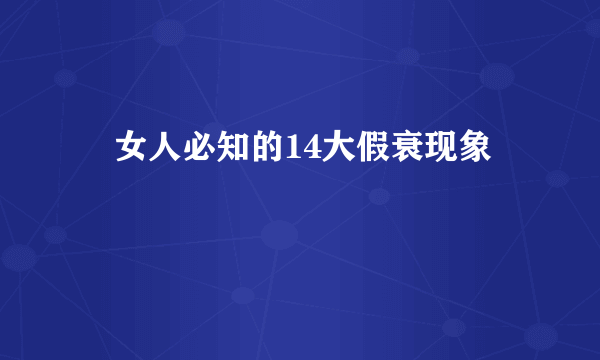 女人必知的14大假衰现象